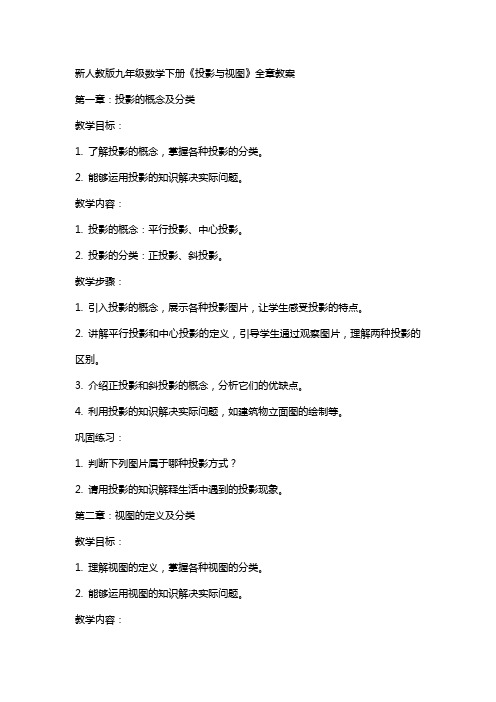 新人教版九年级数学下册《投影与视图》全章教案

第一章：投影的概念及分类

教学目标：

1. 了解投影的概念，掌握各种投影的分类。

2. 能够运用投影的知识解决实际问题。

教学内容：

1. 投影的概念：平行投影、中心投影。

2. 投影的分类：正投影、斜投影。

教学步骤：

1. 引入投影的概念，展示各种投影图片，让学生感受投影的特点。

2. 讲解平行投影和中心投影的定义，引导学生通过观察图片，理解两种投影的区别。

3. 介绍正投影和斜投影的概念，分析它们的优缺点。

4. 利用投影的知识解决实际问题，如建筑物立面图的绘制等。

巩固练习：

1. 判断下列图片属于哪种投影方式？

2. 请用投影的知识解释生活中遇到的投影现象。

第二章：视图的定义及分类

教学目标：

1. 理解视图的定义，掌握各种视图的分类。

2. 能够运用视图的知识解决实际问题。

教学内容：